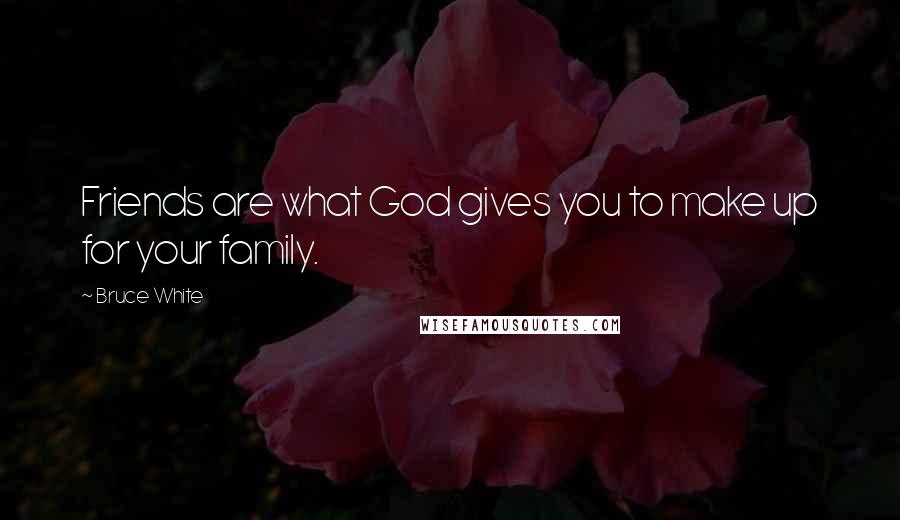 Friends are what God gives you to make up for your family.

~ Bruce White

WISEFAMOUSQUOTES.COM